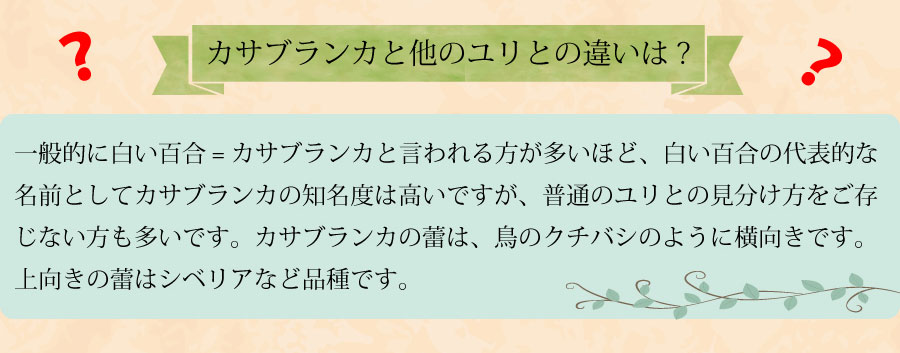 ?

カサブランカと他のユリとの違いは？

?

一般的に白い百合＝カサブランカと言われる方が多いほど、白い百合の代表的な名前としてカサブランカの知名度は高いですが、普通のユリとの見分け方をご存じない方も多いです。カサブランカの蕾は、鳥のクチバシのように横向きです。上向きの蕾はシベリアなど品種です。